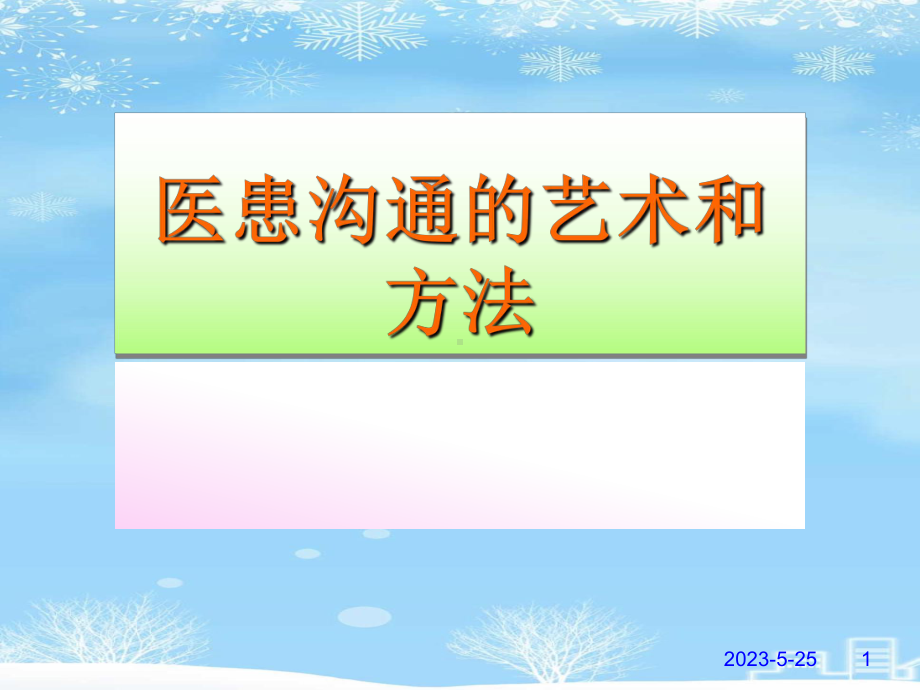 医患沟通的艺术和方法

2023-5-25 1